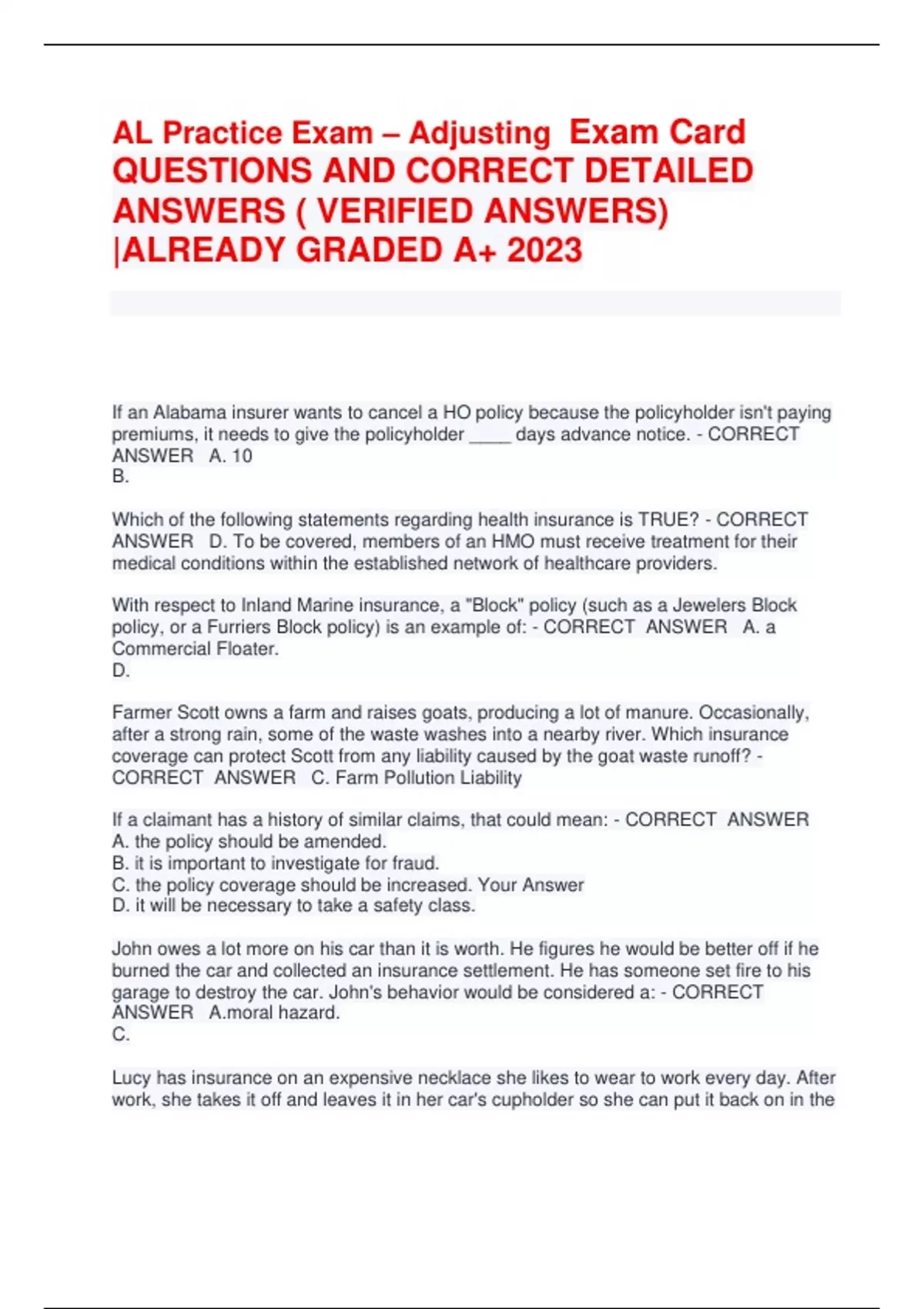 AL Practice Exam – Adjusting Exam Card QUESTIONS AND CORRECT DETAILED ANSWERS ( VERIFIED ANSWERS) |ALREADY GRADED A+ 2023

If an Alabama insurer wants to cancel a HO policy because the policyholder isn't paying premiums, it needs to give the policyholder ____ days advance notice. - CORRECT ANSWER A. 10
B.

Which of the following statements regarding health insurance is TRUE? - CORRECT ANSWER D. To be covered, members of an HMO must receive treatment for their medical conditions within the established network of healthcare providers.

With respect to Inland Marine insurance, a "Block" policy (such as a Jewelers Block policy, or a Furriers Block policy) is an example of: - CORRECT ANSWER A. a Commercial Floater.
D.

Farmer Scott owns a farm and raises goats, producing a lot of manure. Occasionally, after a strong rain, some of the waste washes into a nearby river. Which insurance coverage can protect Scott from any liability caused by the goat waste runoff? - CORRECT ANSWER C. Farm Pollution Liability

If a claimant has a history of similar claims, that could mean: - CORRECT ANSWER
A. the policy should be amended.
B. it is important to investigate for fraud.
C. the policy coverage should be increased. Your Answer
D. it will be necessary to take a safety class.

John owes a lot more on his car than it is worth. He figures he would be better off if he burned the car and collected an insurance settlement. He has someone set fire to his garage to destroy the car. John's behavior would be considered a: - CORRECT ANSWER A.moral hazard.
C.

Lucy has insurance on an expensive necklace she likes to wear to work every day. After work, she takes it off and leaves it in her car's cupholder so she can put it back on in the